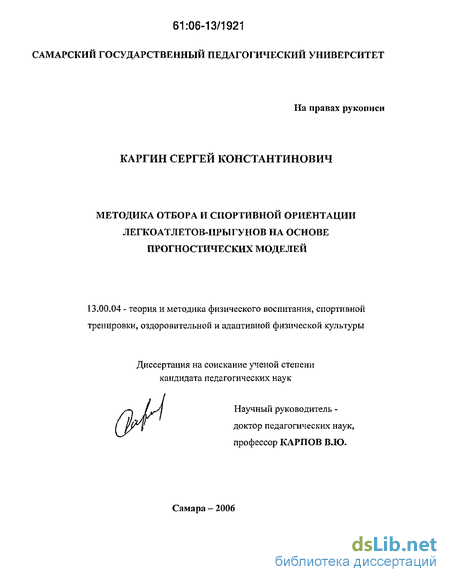 61:06-13/1921

САМАРСКИЙ ГОСУДАРСТВЕННЫЙ ПЕДАГОГИЧЕСКИЙ УНИВЕРСИТЕТ

На правах рукописи

КАРГИН СЕРГЕЙ КОНСТАНТИНОВИЧ

МЕТОДИКА ОТБОРА И СПОРТИВНОЙ ОРИЕНТАЦИИ ЛЕГКОАТЛЕТОВ-ПРЫГУНОВ НА ОСНОВЕ ПРОГНОСТИЧЕСКИХ МОДЕЛЕЙ

13.00.04 - теория и методика физического воспитания, спортивной тренировки, оздоровительной и адаптивной физической культуры

Диссертация на соискание ученой степени кандидата педагогических наук

Научный руководитель - доктор педагогических наук, профессор КАРПОВ В.Ю.

Самара – 2006

dsLib.net
библиотека диссертаций